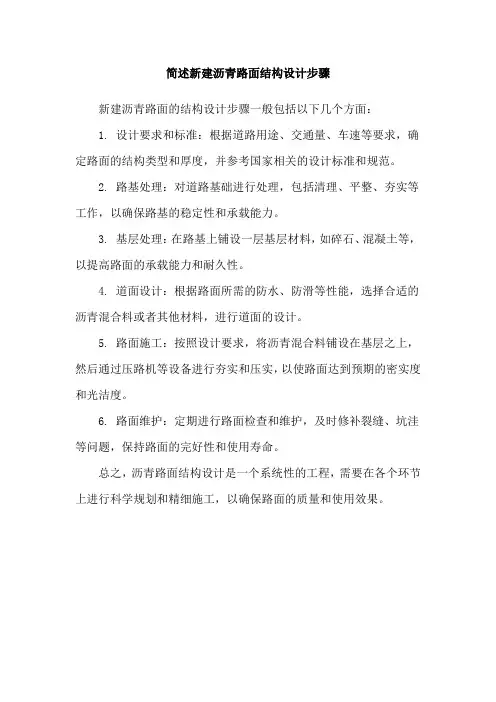 简述新建沥青路面结构设计步骤

新建沥青路面的结构设计步骤一般包括以下几个方面：

1. 设计要求和标准：根据道路用途、交通量、车速等要求，确定路面的结构类型和厚度，并参考国家相关的设计标准和规范。

2. 路基处理：对道路基础进行处理，包括清理、平整、夯实等工作，以确保路基的稳定性和承载能力。

3. 基层处理：在路基上铺设一层基层材料，如碎石、混凝土等，以提高路面的承载能力和耐久性。

4. 道面设计：根据路面所需的防水、防滑等性能，选择合适的沥青混合料或者其他材料，进行道面的设计。

5. 路面施工：按照设计要求，将沥青混合料铺设在基层之上，然后通过压路机等设备进行夯实和压实，以使路面达到预期的密实度和光洁度。

6. 路面维护：定期进行路面检查和维护，及时修补裂缝、坑洼等问题，保持路面的完好性和使用寿命。

总之，沥青路面结构设计是一个系统性的工程，需要在各个环节上进行科学规划和精细施工，以确保路面的质量和使用效果。